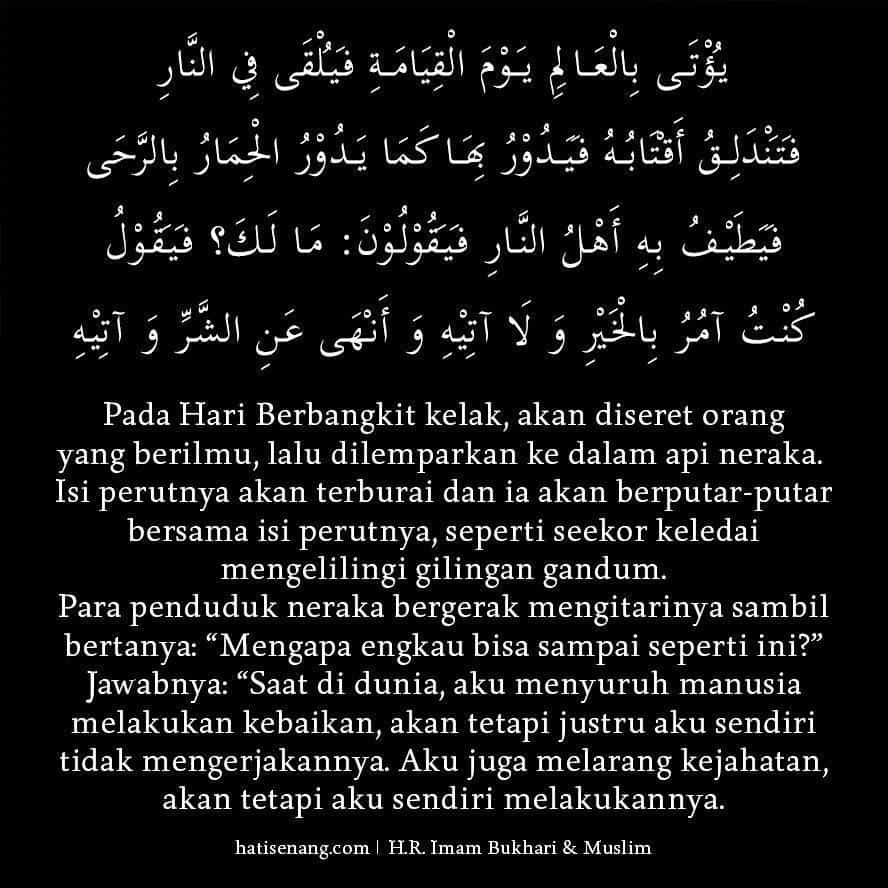 يُؤْتَى بِالْعَالِمِ يَوْمَ الْقِيَامَةِ فَيُلْقَى فِي النَّارِ فَتَنْدَلِقُ أَقْتَابُهُ فَيَدُوْرُ بِهَا كَمَا يَدُوْرُ الْحِمَارُ بِالرَّحَى فَيَطِيْفُ بِهِ أَهْلُ النَّارِ فَيَقُوْلُوْنَ: مَا لَكَ؟ فَيَقُوْلُ كُنْتُ آمُرُ بِالْخَيْرِ وَ لَا آتِيْهِ وَ أَنْهَى عَنِ الشَّرِّ وَ آتِيْهِ

Pada Hari Berbangkit kelak, akan diseret orang yang berilmu, lalu dilemparkan ke dalam api neraka. Isi perutnya akan terburai dan ia akan berputar-putar bersama isi perutnya, seperti seekor keledai mengelilingi gilingan gandum.
Para penduduk neraka bergerak mengitarinya sambil bertanya: “Mengapa engkau bisa sampai seperti ini?” Jawabnya: “Saat di dunia, aku menyuruh manusia melakukan kebaikan, akan tetapi justru aku sendiri tidak mengerjakannya. Aku juga melarang kejahatan, akan tetapi aku sendiri melakukannya.

hatisenang.com | H.R. Imam Bukhari & Muslim